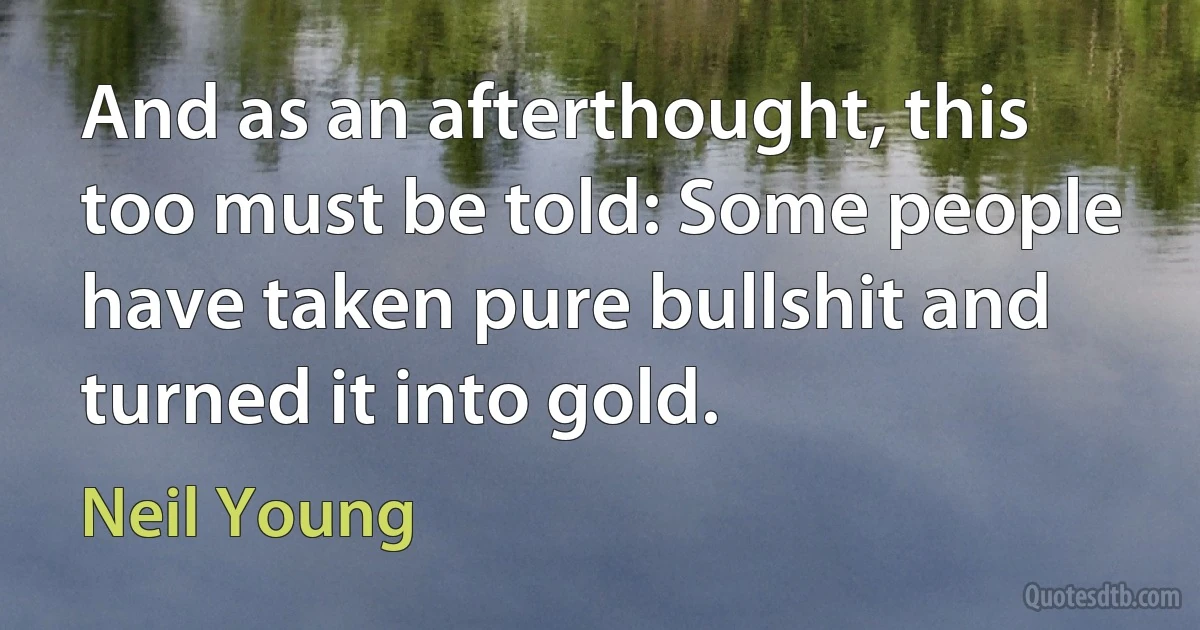 And as an afterthought, this too must be told: Some people have taken pure bullshit and turned it into gold.

Neil Young

Quotesdtb.com